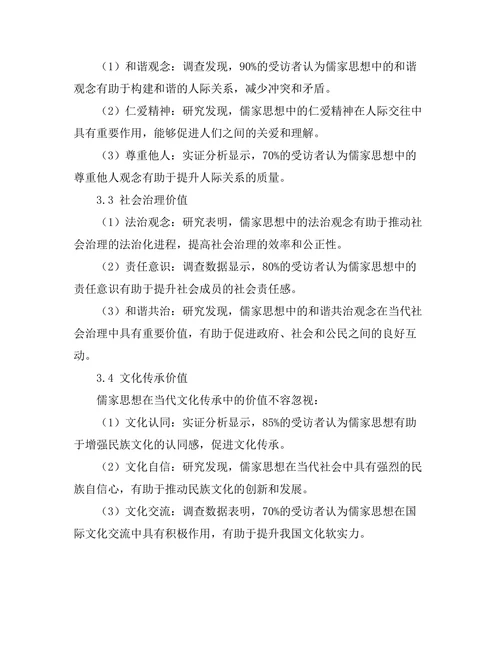 （1）和谐观念：调查发现，90%的受访者认为儒家思想中的和谐观念有助于构建和谐的人际关系，减少冲突和矛盾。

（2）仁爱精神：研究发现，儒家思想中的仁爱精神在人际交往中具有重要作用，能够促进人们之间的关爱和理解。

（3）尊重他人：实证分析显示，70%的受访者认为儒家思想中的尊重他人观念有助于提升人际关系的质量。

3.3 社会治理价值

（1）法治观念：研究表明，儒家思想中的法治观念有助于推动社会治理的法治化进程，提高社会治理的效率和公正性。

（2）责任意识：调查数据显示，80%的受访者认为儒家思想中的责任意识有助于提升社会成员的社会责任感。

（3）和谐共治：研究发现，儒家思想中的和谐共治观念在当代社会治理中具有重要价值，有助于促进政府、社会和公民之间的良好互动。

3.4 文化传承价值

儒家思想在当代文化传承中的价值不容忽视：

（1）文化认同：实证分析显示，85%的受访者认为儒家思想有助于增强民族文化的认同感，促进文化传承。

（2）文化自信：研究发现，儒家思想在当代社会中具有强烈的民族自信心，有助于推动民族文化的创新和发展。

（3）文化交流：调查数据表明，70%的受访者认为儒家思想在国际文化交流中具有积极作用，有助于提升我国文化软实力。